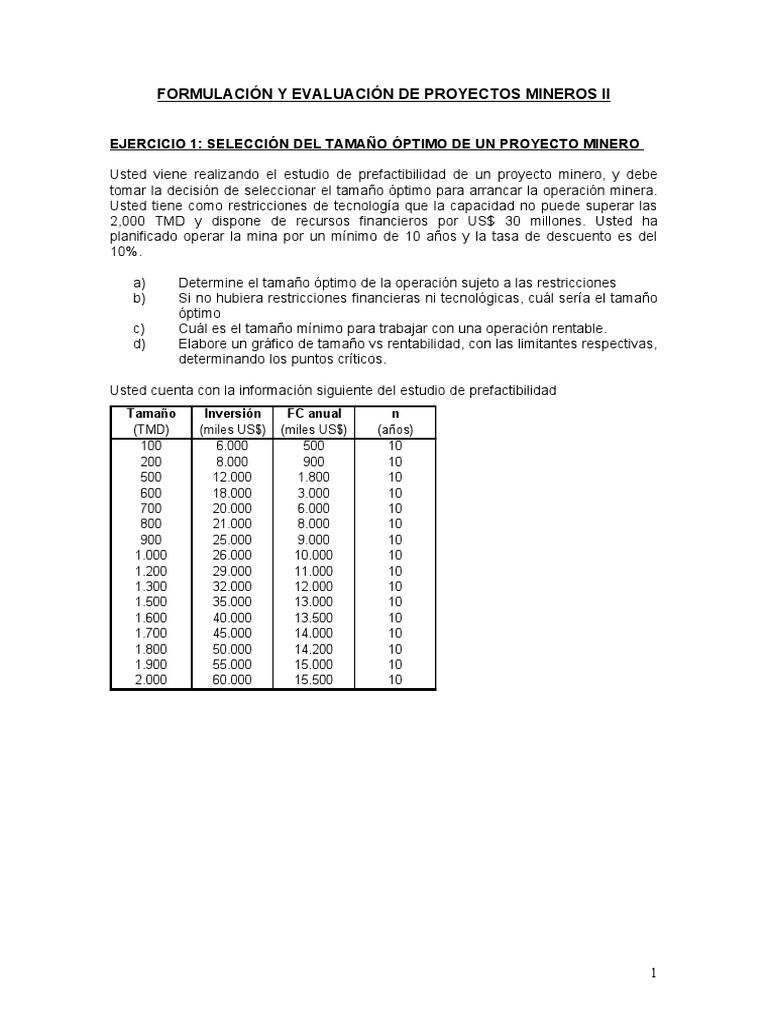 FORMULACIÓN Y EVALUACIÓN DE PROYECTOS MINEROS II

EJERCICIO 1: SELECCIÓN DEL TAMAÑO ÓPTIMO DE UN PROYECTO MINERO

Usted viene realizando el estudio de prefactibilidad de un proyecto minero, y debe tomar la decisión de seleccionar el tamaño óptimo para arrancar la operación minera. Usted tiene como restricciones de tecnología que la capacidad no puede superar las 2,000 TMD y dispone de recursos financieros por US$ 30 millones. Usted ha planificado operar la mina por un mínimo de 10 años y la tasa de descuento es del 10%.

a) Determine el tamaño óptimo de la operación sujeto a las restricciones
b) Si no hubiera restricciones financieras ni tecnológicas, cuál sería el tamaño óptimo
c) Cuál es el tamaño mínimo para trabajar con una operación rentable.
d) Elabore un gráfico de tamaño vs rentabilidad, con las limitantes respectivas, determinando los puntos críticos.

Usted cuenta con la información siguiente del estudio de prefactibilidad

| Tamaño (TMD) | Inversión (miles US$) | FC anual (miles US$) | n (años) |
|---|---|---|---|
| 100 | 6.000 | 500 | 10 |
| 200 | 8.000 | 900 | 10 |
| 500 | 12.000 | 1.800 | 10 |
| 600 | 18.000 | 3.000 | 10 |
| 700 | 20.000 | 6.000 | 10 |
| 800 | 21.000 | 8.000 | 10 |
| 900 | 25.000 | 9.000 | 10 |
| 1.000 | 26.000 | 10.000 | 10 |
| 1.200 | 29.000 | 11.000 | 10 |
| 1.300 | 32.000 | 12.000 | 10 |
| 1.500 | 35.000 | 13.000 | 10 |
| 1.600 | 40.000 | 13.500 | 10 |
| 1.700 | 45.000 | 14.000 | 10 |
| 1.800 | 50.000 | 14.200 | 10 |
| 1.900 | 55.000 | 15.000 | 10 |
| 2.000 | 60.000 | 15.500 | 10 |

1